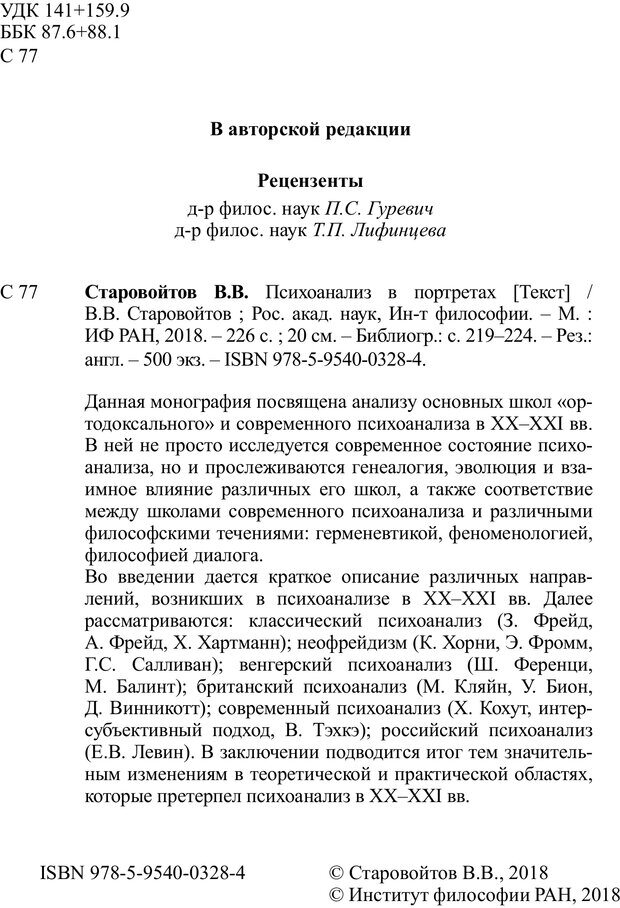 УДК 141+159.9
ББК 87.6+88.1
С 77

В авторской редакции

Рецензенты
д-р филос. наук П.С. Гуревич
д-р филос. наук Т.П. Лифинцева

С 77 Старовойтов В.В. Психоанализ в портретах [Текст] / В.В. Старовойтов ; Рос. акад. наук, Ин-т философии. – М. : ИФ РАН, 2018. – 226 с. ; 20 см. – Библиогр.: с. 219–224. – Рез.: англ. – 500 экз. – ISBN 978-5-9540-0328-4.

Данная монография посвящена анализу основных школ «ортодоксального» и современного психоанализа в XX–XXI вв. В ней не просто исследуется современное состояние психоанализа, но и прослеживаются генеалогия, эволюция и взаимное влияние различных его школ, а также соответствие между школами современного психоанализа и различными философскими течениями: герменевтикой, феноменологией, философией диалога.
Во введении дается краткое описание различных направлений, возникших в психоанализе в XX–XXI вв. Далее рассматриваются: классический психоанализ (З. Фрейд, А. Фрейд, Х. Хартманн); неофрейдизм (К. Хорни, Э. Фромм, Г.С. Салливан); венгерский психоанализ (Ш. Ференци, М. Балинт); британский психоанализ (М. Кляйн, У. Бион, Д. Винникотт); современный психоанализ (Х. Кохут, интерсубъективный подход, В. Тэхкэ); российский психоанализ (Е.В. Левин). В заключении подводится итог тем значительным изменениям в теоретической и практической областях, которые претерпел психоанализ в XX–XXI вв.

ISBN 978-5-9540-0328-4

© Старовойтов В.В., 2018
© Институт философии РАН, 2018